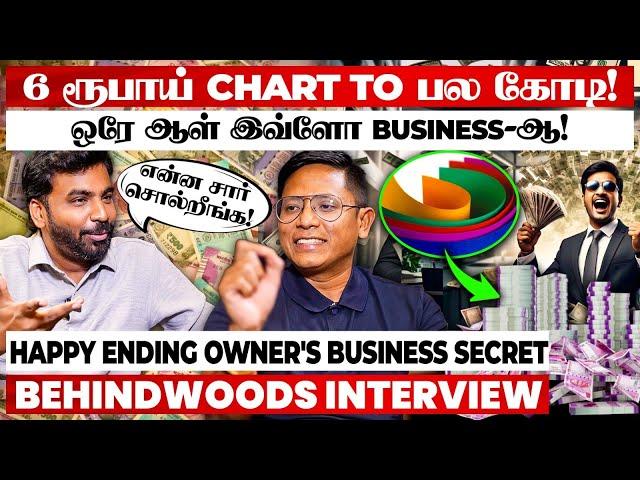 6 ரூபாய் CHART TO பல கோடி!
ஒரே ஆள் இவ்ளோ BUSINESS-ஆ!

என்ன சார் சொல்றீங்க!

HAPPY ENDING OWNER'S BUSINESS SECRET
BEHINDWOODS INTERVIEW